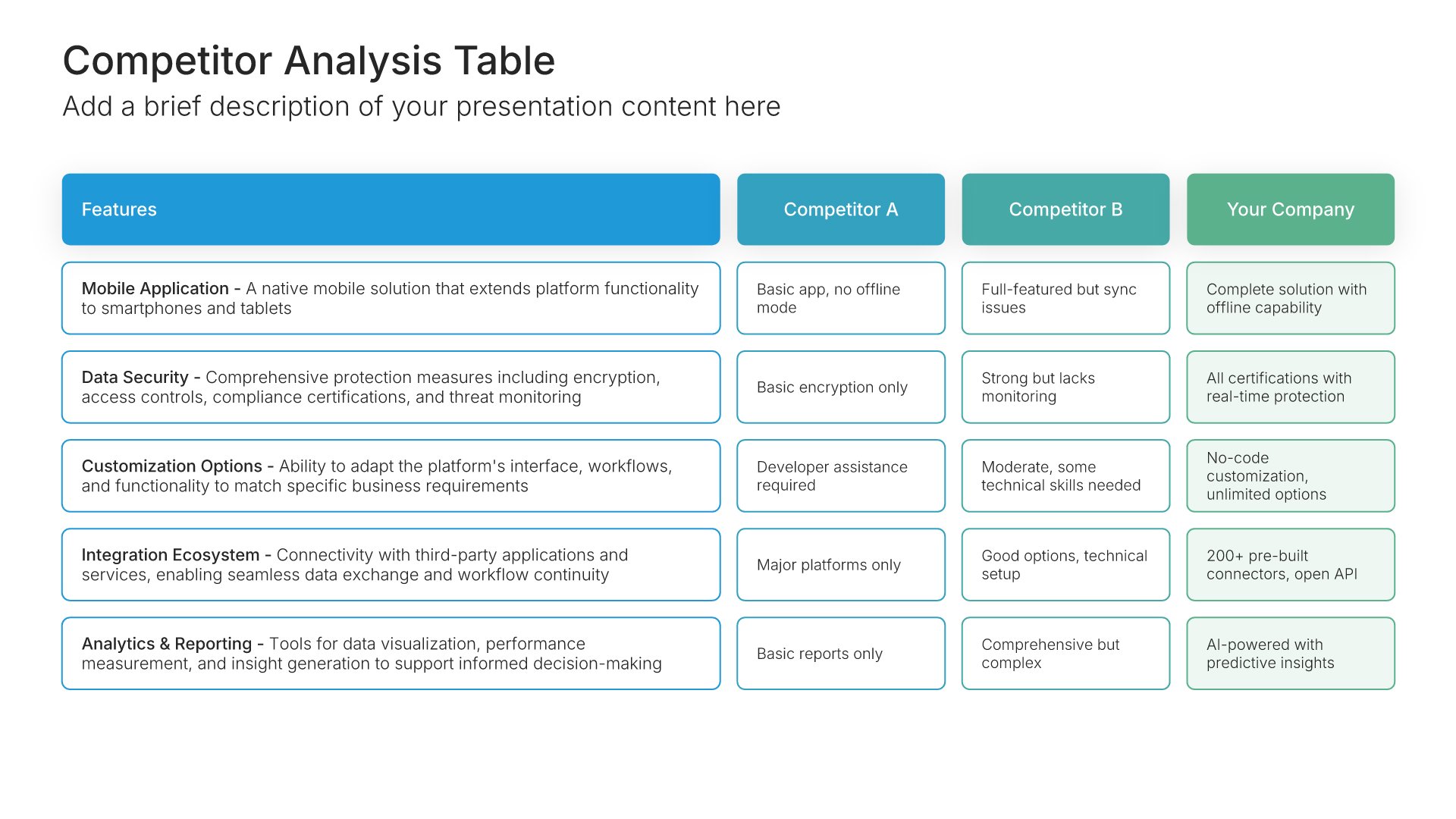 Competitor Analysis Table
Add a brief description of your presentation content here

| Features | Competitor A | Competitor B | Your Company |
|---|---|---|---|
| Mobile Application - A native mobile solution that extends platform functionality to smartphones and tablets | Basic app, no offline mode | Full-featured but sync issues | Complete solution with offline capability |
| Data Security - Comprehensive protection measures including encryption, access controls, compliance certifications, and threat monitoring | Basic encryption only | Strong but lacks monitoring | All certifications with real-time protection |
| Customization Options - Ability to adapt the platform's interface, workflows, and functionality to match specific business requirements | Developer assistance required | Moderate, some technical skills needed | No-code customization, unlimited options |
| Integration Ecosystem - Connectivity with third-party applications and services, enabling seamless data exchange and workflow continuity | Major platforms only | Good options, technical setup | 200+ pre-built connectors, open API |
| Analytics & Reporting - Tools for data visualization, performance measurement, and insight generation to support informed decision-making | Basic reports only | Comprehensive but complex | AI-powered with predictive insights |